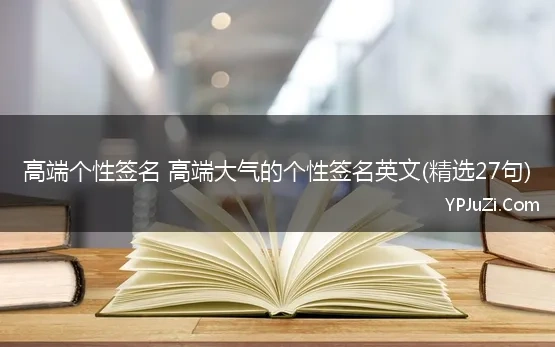 高端个性签名 高端大气的个性签名英文(精选27句)

YPJuZi.Com